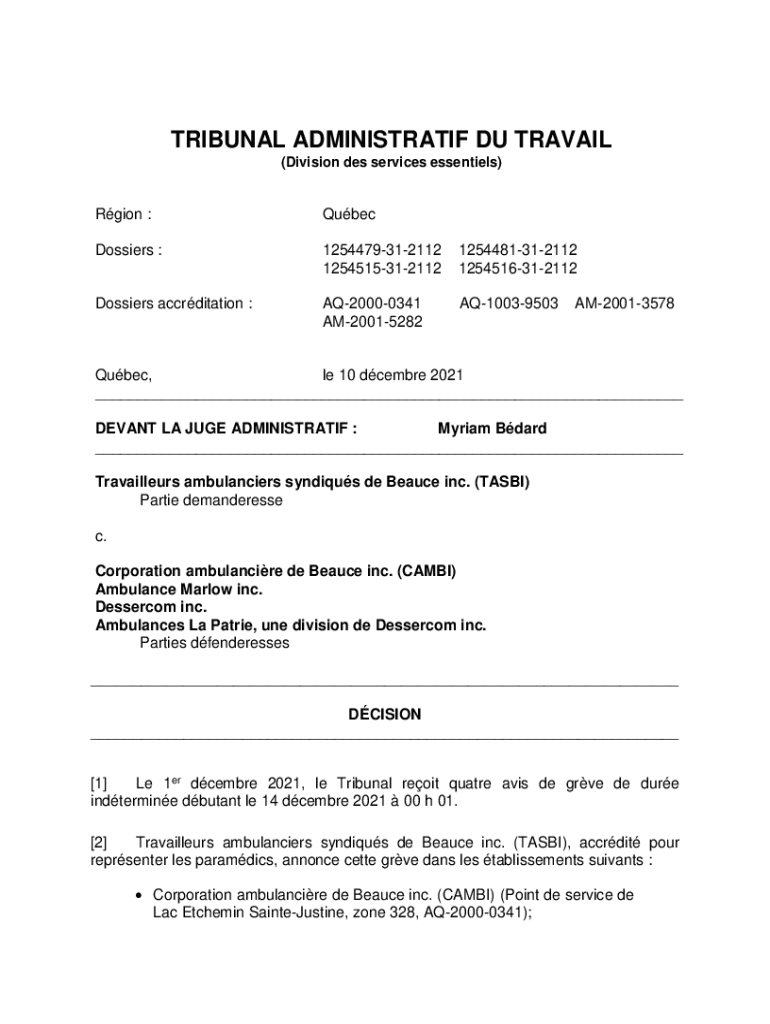 TRIBUNAL ADMINISTRATIF DU TRAVAIL
(Division des services essentiels)

Région : Québec

Dossiers : 1254479-31-2112 1254481-31-2112 1254515-31-2112 1254516-31-2112

Dossiers accréditation : AQ-2000-0341 AQ-1003-9503 AM-2001-3578 AM-2001-5282

Québec, le 10 décembre 2021

DEVANT LA JUGE ADMINISTRATIF : Myriam Bédard

Travailleurs ambulanciers syndiqués de Beauce inc. (TASBI)
Partie demanderesse

c.

Corporation ambulancière de Beauce inc. (CAMBI)
Ambulance Marlow inc.
Dessercom inc.
Ambulances La Patrie, une division de Dessercom inc.
Parties défenderesses

DÉCISION

[1] Le 1$^{er}$ décembre 2021, le Tribunal reçoit quatre avis de grève de durée indéterminée débutant le 14 décembre 2021 à 00 h 01.

[2] Travailleurs ambulanciers syndiqués de Beauce inc. (TASBI), accrédité pour représenter les paramédics, annonce cette grève dans les établissements suivants :

• Corporation ambulancière de Beauce inc. (CAMBI) (Point de service de Lac Etchemin Sainte-Justine, zone 328, AQ-2000-0341);